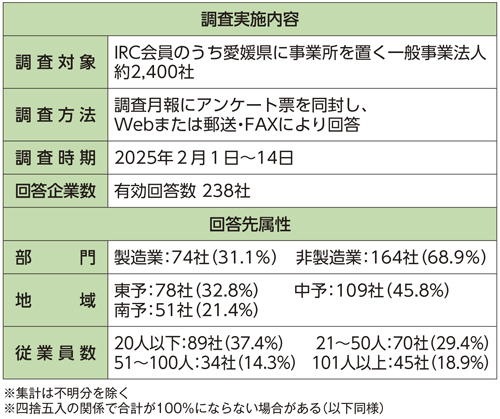 | 調査実施内容 | |
|---|---|
| 調査対象 | IRC会員のうち愛媛県に事業所を置く一般事業法人約2,400社 |
| 調査方法 | 調査月報にアンケート票を同封し、Webまたは郵送・FAXにより回答 |
| 調査時期 | 2025年2月1日～14日 |
| 回答企業数 | 有効回答数 238社 |
| 回答先属性 | |
| 部門 | 製造業:74社(31.1%) 非製造業:164社(68.9%) |
| 地域 | 東予:78社(32.8%) 中予:109社(45.8%) 南予:51社(21.4%) |
| 従業員数 | 20人以下:89社(37.4%) 21～50人:70社(29.4%) 51～100人:34社(14.3%) 101人以上:45社(18.9%) |

※集計は不明分を除く
※四捨五入の関係で合計が100%にならない場合がある(以下同様)